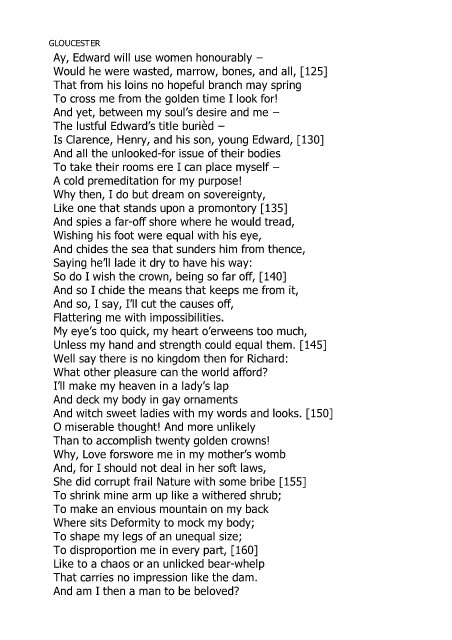 GLOUCESTER
Ay, Edward will use women honourably –
Would he were wasted, marrow, bones, and all, [125]
That from his loins no hopeful branch may spring
To cross me from the golden time I look for!
And yet, between my soul's desire and me –
The lustful Edward's title burièd –
Is Clarence, Henry, and his son, young Edward, [130]
And all the unlooked-for issue of their bodies
To take their rooms ere I can place myself –
A cold premeditation for my purpose!
Why then, I do but dream on sovereignty,
Like one that stands upon a promontory [135]
And spies a far-off shore where he would tread,
Wishing his foot were equal with his eye,
And chides the sea that sunders him from thence,
Saying he'll lade it dry to have his way:
So do I wish the crown, being so far off, [140]
And so I chide the means that keeps me from it,
And so, I say, I'll cut the causes off,
Flattering me with impossibilities.
My eye's too quick, my heart o'erweens too much,
Unless my hand and strength could equal them. [145]
Well say there is no kingdom then for Richard:
What other pleasure can the world afford?
I'll make my heaven in a lady's lap
And deck my body in gay ornaments
And witch sweet ladies with my words and looks. [150]
O miserable thought! And more unlikely
Than to accomplish twenty golden crowns!
Why, Love forswore me in my mother's womb
And, for I should not deal in her soft laws,
She did corrupt frail Nature with some bribe [155]
To shrink mine arm up like a withered shrub;
To make an envious mountain on my back
Where sits Deformity to mock my body;
To shape my legs of an unequal size;
To disproportion me in every part, [160]
Like to a chaos or an unlicked bear-whelp
That carries no impression like the dam.
And am I then a man to be beloved?